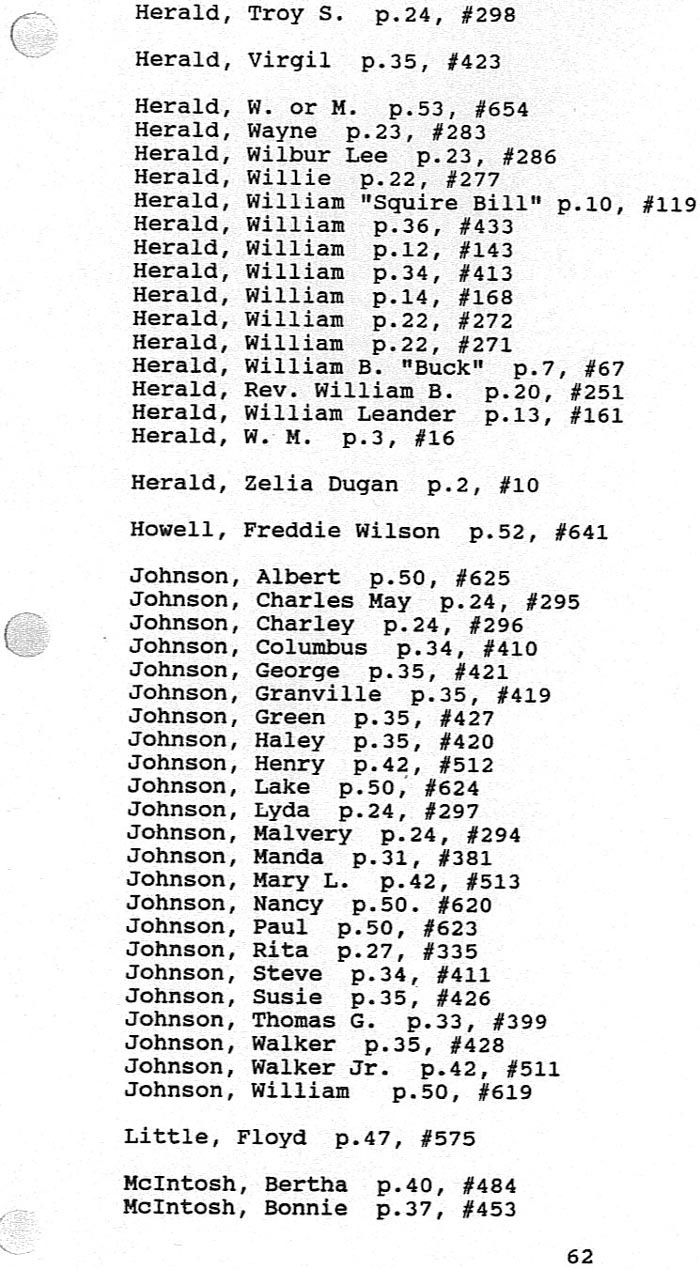 Herald, Troy S. p.24, #298

Herald, Virgil p.35, #423

Herald, W. or M. p.53, #654
Herald, Wayne p.23, #283
Herald, Wilbur Lee p.23, #286
Herald, Willie p.22, #277
Herald, William "Squire Bill" p.10, #119
Herald, William p.36, #433
Herald, William p.12, #143
Herald, William p.34, #413
Herald, William p.14, #168
Herald, William p.22, #272
Herald, William p.22, #271
Herald, William B. "Buck" p.7, #67
Herald, Rev. William B. p.20, #251
Herald, William Leander p.13, #161
Herald, W. M. p.3, #16

Herald, Zelia Dugan p.2, #10

Howell, Freddie Wilson p.52, #641

Johnson, Albert p.50, #625
Johnson, Charles May p.24, #295
Johnson, Charley p.24, #296
Johnson, Columbus p.34, #410
Johnson, George p.35, #421
Johnson, Granville p.35, #419
Johnson, Green p.35, #427
Johnson, Haley p.35, #420
Johnson, Henry p.42, #512
Johnson, Lake p.50, #624
Johnson, Lyda p.24, #297
Johnson, Malvery p.24, #294
Johnson, Manda p.31, #381
Johnson, Mary L. p.42, #513
Johnson, Nancy p.50. #620
Johnson, Paul p.50, #623
Johnson, Rita p.27, #335
Johnson, Steve p.34, #411
Johnson, Susie p.35, #426
Johnson, Thomas G. p.33, #399
Johnson, Walker p.35, #428
Johnson, Walker Jr. p.42, #511
Johnson, William p.50, #619

Little, Floyd p.47, #575

McIntosh, Bertha p.40, #484
McIntosh, Bonnie p.37, #453

62